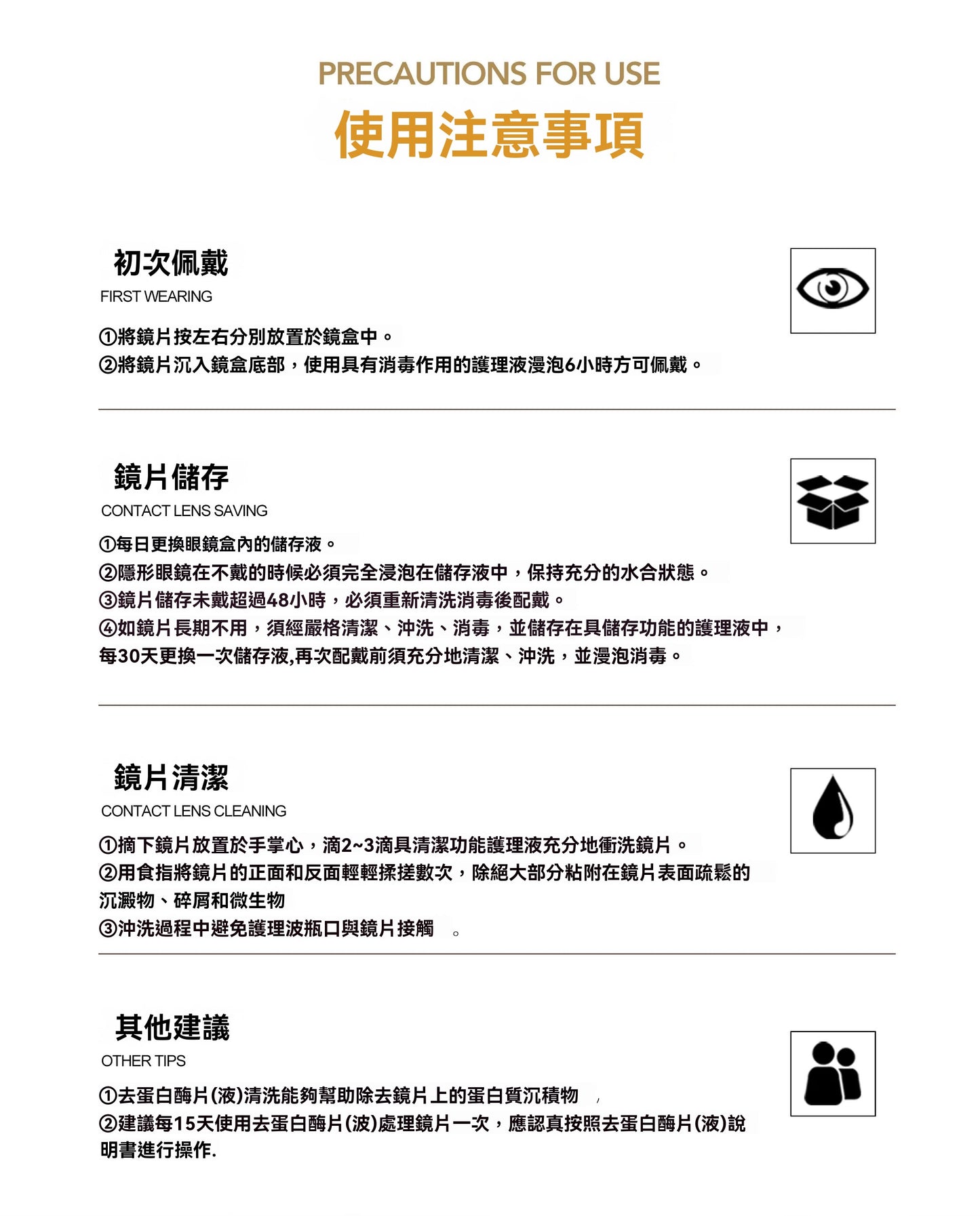 PRECAUTIONS FOR USE
使用注意事項

初次佩戴
FIRST WEARING

①將鏡片按左右分別放置於鏡盒中。
②將鏡片沉入鏡盒底部，使用具有消毒作用的護理液浸泡6小時方可佩戴。

鏡片儲存
CONTACT LENS SAVING

①每日更換眼鏡盒內的儲存液。
②隱形眼鏡在不戴的時候必須完全浸泡在儲存液中，保持充分的水合狀態。
③鏡片儲存未戴超過48小時，必須重新清洗消毒後配戴。
④如鏡片長期不用，須經嚴格清潔、沖洗、消毒，並儲存在具儲存功能的護理液中，每30天更換一次儲存液,再次配戴前須充分地清潔、沖洗，並浸泡消毒。

鏡片清潔
CONTACT LENS CLEANING

①摘下鏡片放置於手掌心，滴2~3滴具清潔功能護理液充分地衝洗鏡片。
②用食指將鏡片的正面和反面輕輕揉搓數次，除絕大部分粘附在鏡片表面疏鬆的沉澱物、碎屑和微生物
③沖洗過程中避免護理波瓶口與鏡片接觸 。

其他建議
OTHER TIPS

①去蛋白酶片(液)清洗能夠幫助除去鏡片上的蛋白質沉積物 ,
②建議每15天使用去蛋白酶片(波)處理鏡片一次，應認真按照去蛋白酶片(液)說明書進行操作.